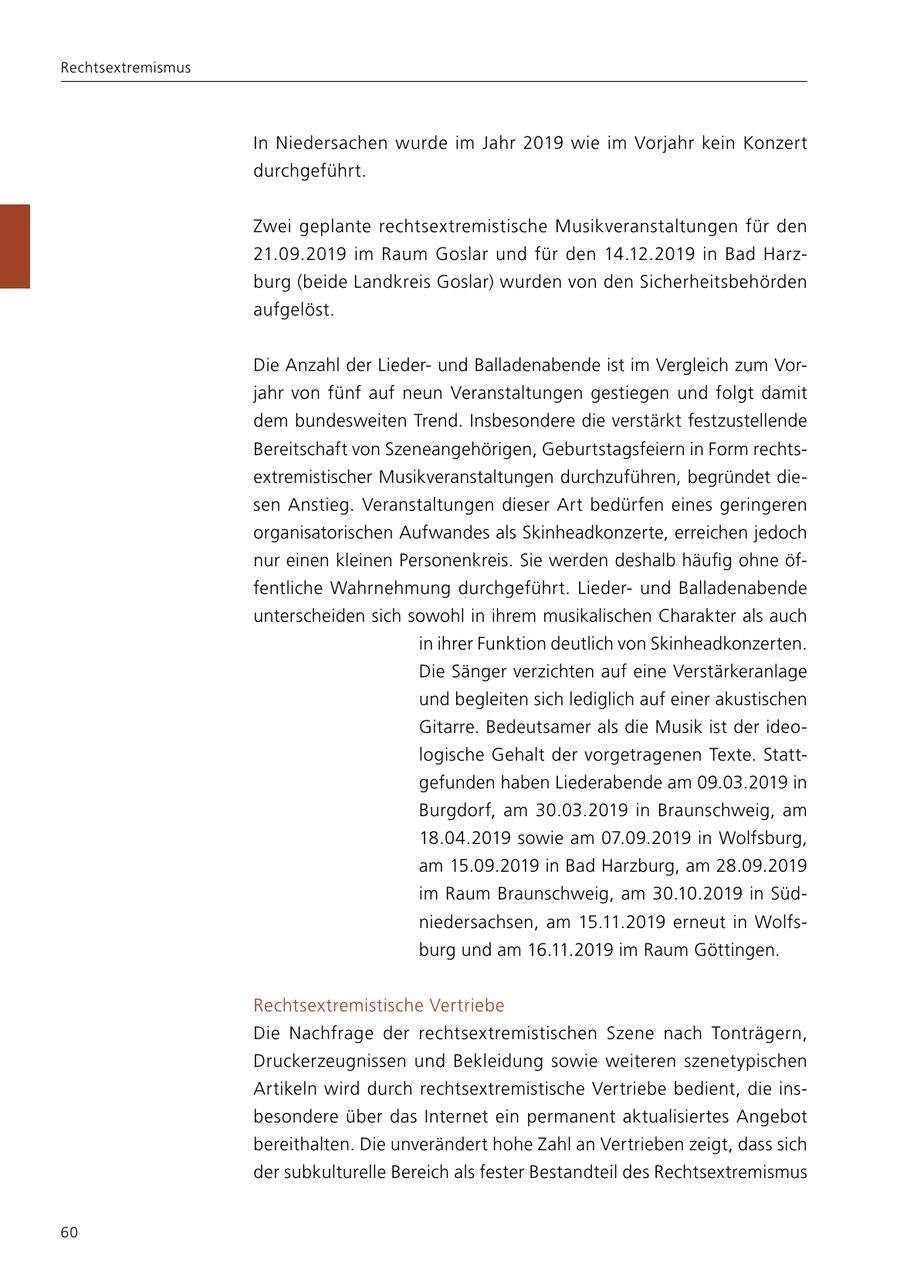 Rechtsextremismus

In Niedersachen wurde im Jahr 2019 wie im Vorjahr kein Konzert durchgeführt.

Zwei geplante rechtsextremistische Musikveranstaltungen für den 21.09.2019 im Raum Goslar und für den 14.12.2019 in Bad Harzburg (beide Landkreis Goslar) wurden von den Sicherheitsbehörden aufgelöst.

Die Anzahl der Lieder- und Balladenabende ist im Vergleich zum Vorjahr von fünf auf neun Veranstaltungen gestiegen und folgt damit dem bundesweiten Trend. Insbesondere die verstärkt festzustellende Bereitschaft von Szeneangehörigen, Geburtstagsfeiern in Form rechtsextremistischer Musikveranstaltungen durchzuführen, begründet diesen Anstieg. Veranstaltungen dieser Art bedürfen eines geringeren organisatorischen Aufwandes als Skinheadkonzerte, erreichen jedoch nur einen kleinen Personenkreis. Sie werden deshalb häufig ohne öffentliche Wahrnehmung durchgeführt. Lieder- und Balladenabende unterscheiden sich sowohl in ihrem musikalischen Charakter als auch in ihrer Funktion deutlich von Skinheadkonzerten. Die Sänger verzichten auf eine Verstärkeranlage und begleiten sich lediglich auf einer akustischen Gitarre. Bedeutsamer als die Musik ist der ideologische Gehalt der vorgetragenen Texte. Stattgefunden haben Liederabende am 09.03.2019 in Burgdorf, am 30.03.2019 in Braunschweig, am 18.04.2019 sowie am 07.09.2019 in Wolfsburg, am 15.09.2019 in Bad Harzburg, am 28.09.2019 im Raum Braunschweig, am 30.10.2019 in Südniedersachsen, am 15.11.2019 erneut in Wolfsburg und am 16.11.2019 im Raum Göttingen.

Rechtsextremistische Vertriebe
Die Nachfrage der rechtsextremistischen Szene nach Tonträgern, Druckerzeugnissen und Bekleidung sowie weiteren szenetypischen Artikeln wird durch rechtsextremistische Vertriebe bedient, die insbesondere über das Internet ein permanent aktualisiertes Angebot bereithalten. Die unverändert hohe Zahl an Vertrieben zeigt, dass sich der subkulturelle Bereich als fester Bestandteil des Rechtsextremismus

60